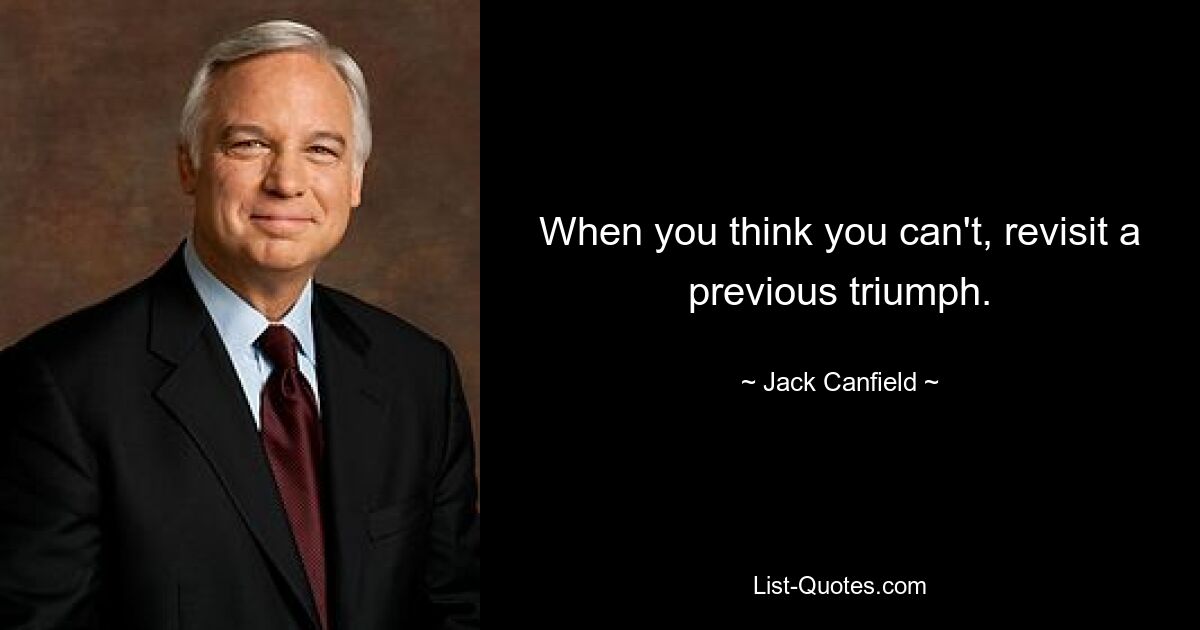 When you think you can't, revisit a previous triumph.

~ Jack Canfield ~

List-Quotes.com